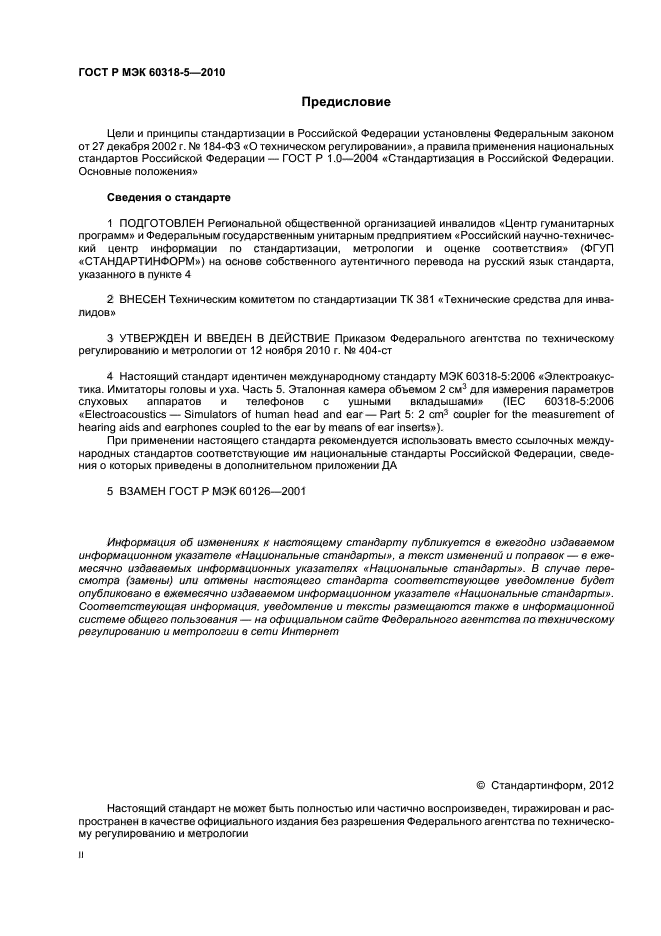 ГОСТ Р МЭК 60318-5—2010

Предисловие

Цели и принципы стандартизации в Российской Федерации установлены Федеральным законом от 27 декабря 2002 г. № 184-ФЗ «О техническом регулировании», а правила применения национальных стандартов Российской Федерации — ГОСТ Р 1.0—2004 «Стандартизация в Российской Федерации. Основные положения»

Сведения о стандарте

1 ПОДГОТОВЛЕН Региональной общественной организацией инвалидов «Центр гуманитарных программ» и Федеральным государственным унитарным предприятием «Российский научно-технический центр информации по стандартизации, метрологии и оценке соответствия» (ФГУП «СТАНДАРТИНФОРМ») на основе собственного аутентичного перевода на русский язык стандарта, указанного в пункте 4

2 ВНЕСЕН Техническим комитетом по стандартизации ТК 381 «Технические средства для инвалидов»

3 УТВЕРЖДЕН И ВВЕДЕН В ДЕЙСТВИЕ Приказом Федерального агентства по техническому регулированию и метрологии от 12 ноября 2010 г. № 404-ст

4 Настоящий стандарт идентичен международному стандарту МЭК 60318-5:2006 «Электроакустика. Имитаторы головы и уха. Часть 5. Эталонная камера объемом 2 см$^3$ для измерения параметров слуховых аппаратов и телефонов с ушными вкладышами» (IEC 60318-5:2006 «Electroacoustics — Simulators of human head and ear — Part 5: 2 cm$^3$ coupler for the measurement of hearing aids and earphones coupled to the ear by means of ear inserts»).

При применении настоящего стандарта рекомендуется использовать вместо ссылочных международных стандартов соответствующие им национальные стандарты Российской Федерации, сведения о которых приведены в дополнительном приложении ДА

5 ВЗАМЕН ГОСТ Р МЭК 60126—2001

Информация об изменениях к настоящему стандарту публикуется в ежегодно издаваемом информационном указателе «Национальные стандарты», а текст изменений и поправок — в ежемесячно издаваемых информационных указателях «Национальные стандарты». В случае пересмотра (замены) или отмены настоящего стандарта соответствующее уведомление будет опубликовано в ежемесячно издаваемом информационном указателе «Национальные стандарты». Соответствующая информация, уведомление и тексты размещаются также в информационной системе общего пользования — на официальном сайте Федерального агентства по техническому регулированию и метрологии в сети Интернет

© Стандартинформ, 2012

Настоящий стандарт не может быть полностью или частично воспроизведен, тиражирован и распространен в качестве официального издания без разрешения Федерального агентства по техническому регулированию и метрологии

II